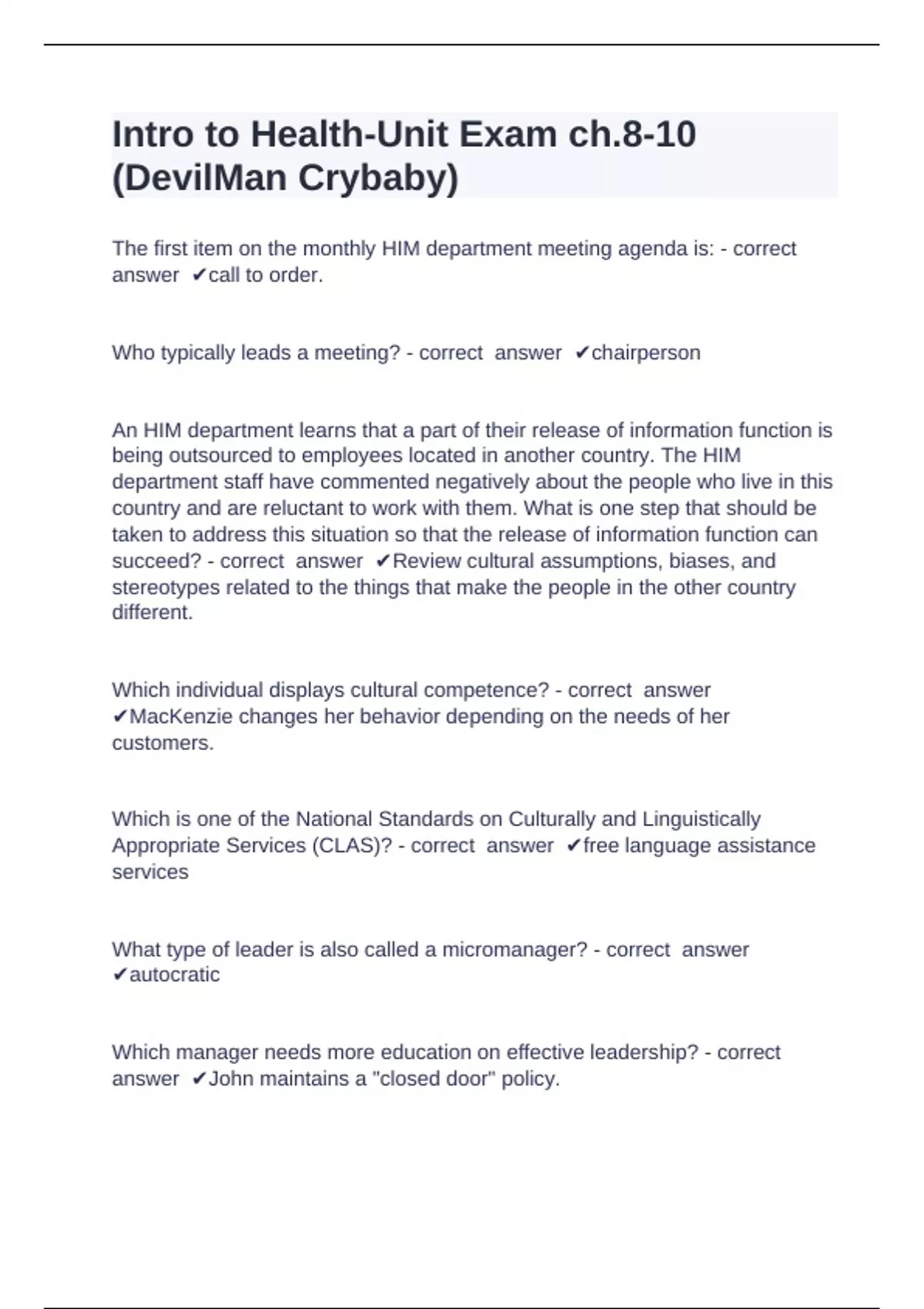 Intro to Health-Unit Exam ch.8-10 (DevilMan Crybaby)

The first item on the monthly HIM department meeting agenda is: - correct answer ✔call to order.

Who typically leads a meeting? - correct answer ✔chairperson

An HIM department learns that a part of their release of information function is being outsourced to employees located in another country. The HIM department staff have commented negatively about the people who live in this country and are reluctant to work with them. What is one step that should be taken to address this situation so that the release of information function can succeed? - correct answer ✔Review cultural assumptions, biases, and stereotypes related to the things that make the people in the other country different.

Which individual displays cultural competence? - correct answer ✔MacKenzie changes her behavior depending on the needs of her customers.

Which is one of the National Standards on Culturally and Linguistically Appropriate Services (CLAS)? - correct answer ✔free language assistance services

What type of leader is also called a micromanager? - correct answer ✔autocratic

Which manager needs more education on effective leadership? - correct answer ✔John maintains a "closed door" policy.